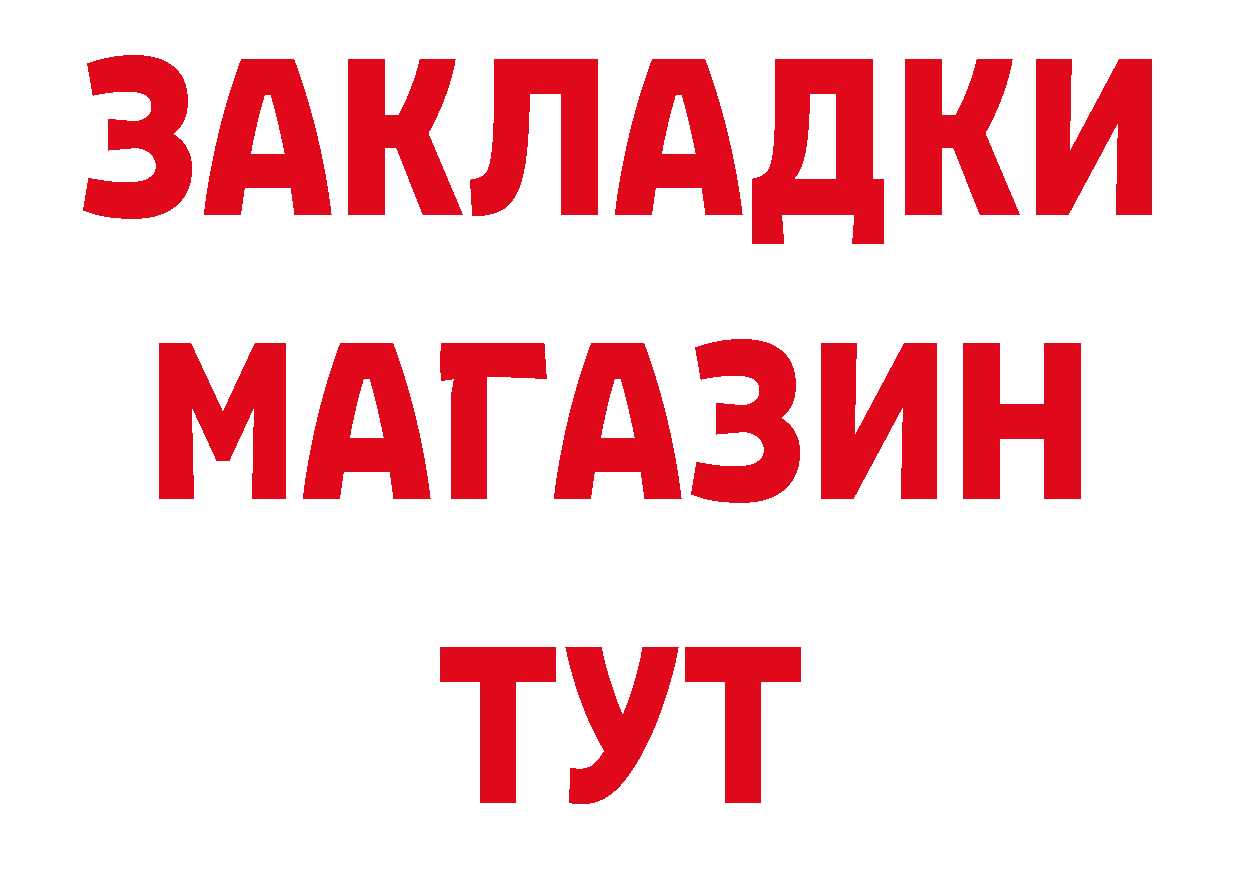 ЗАКЛАДКИ
МАГАЗИН
ТУТ